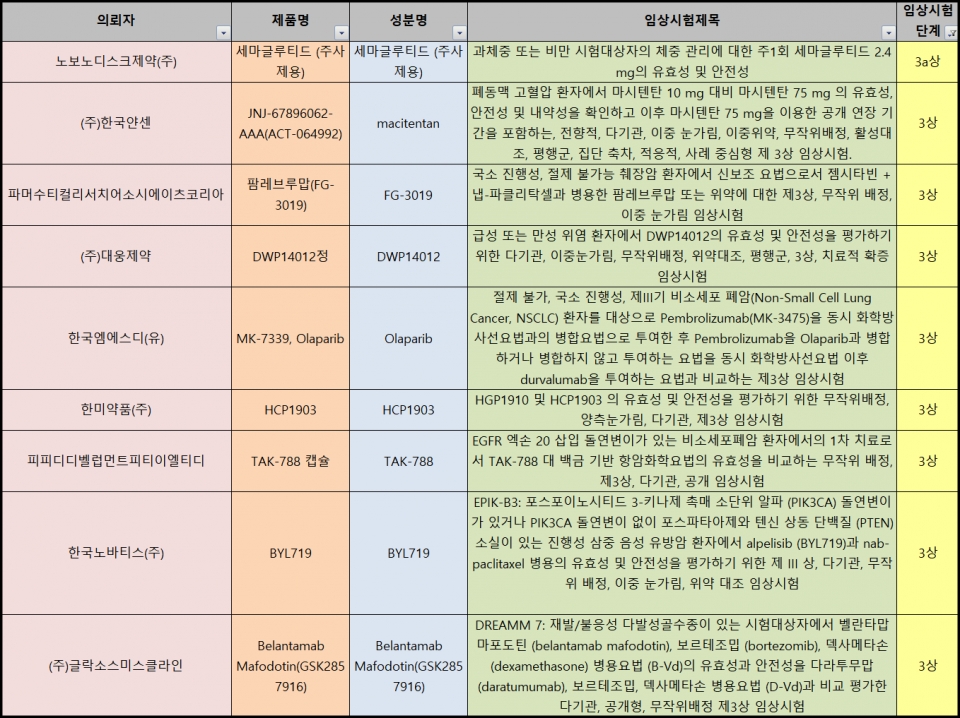 | 의뢰자 | 제품명 | 성분명 | 임상시험제목 | 임상시험 단계 |
|---|---|---|---|---|
| 노보노디스크제약(주) | 세마글루티드 (주사제용) | 세마글루티드 (주사제용) | 과체중 또는 비만 시험대상자의 체중 관리에 대한 주1회 세마글루티드 2.4 mg의 유효성 및 안전성 | 3a상 |
| (주)한국얀센 | JNJ-67896062-AAA(ACT-064992) | macitentan | 폐동맥 고혈압 환자에서 마시텐탄 10 mg 대비 마시텐탄 75 mg 의 유효성, 안전성 및 내약성을 확인하고 이후 마시텐탄 75 mg을 이용한 공개 연장 기간을 포함하는, 전향적, 다기관, 이중 눈가림, 이중위약, 무작위배정, 활성대조, 평행군, 집단 축차, 적응적, 사례 중심형 제 3상 임상시험. | 3상 |
| 파머수티컬리서치어소시에이츠코리아 | 팜레브루맙(FG-3019) | FG-3019 | 국소 진행성, 절제 불가능 췌장암 환자에서 신보조 요법으로서 젬시타빈 + 냅-파클리탁셀과 병용한 팜레브루맙 또는 위약에 대한 제3상, 무작위 배정, 이중 눈가림 임상시험 | 3상 |
| (주)대웅제약 | DWP14012정 | DWP14012 | 급성 또는 만성 위염 환자에서 DWP14012의 유효성 및 안전성을 평가하기 위한 다기관, 이중눈가림, 무작위배정, 위약대조, 평행군, 3상, 치료적 확증 임상시험 | 3상 |
| 한국엠에스디(유) | MK-7339, Olaparib | Olaparib | 절제 불가, 국소 진행성, 제III기 비소세포 폐암(Non-Small Cell Lung Cancer, NSCLC) 환자를 대상으로 Pembrolizumab(MK-3475)을 동시 화학방사선요법과의 병합요법으로 투여한 후 Pembrolizumab을 Olaparib과 병합하거나 병합하지 않고 투여하는 요법을 동시 화학방사선요법 이후 durvalumab을 투여하는 요법과 비교하는 제3상 임상시험 | 3상 |
| 한미약품(주) | HCP1903 | HCP1903 | HGP1910 및 HCP1903 의 유효성 및 안전성을 평가하기 위한 무작위배정, 양측눈가림, 다기관, 제3상 임상시험 | 3상 |
| 피피디디벨럽먼트피티이엘티디 | TAK-788 캡슐 | TAK-788 | EGFR 엑손 20 삽입 돌연변이가 있는 비소세포폐암 환자에서의 1차 치료로서 TAK-788 대 백금 기반 항암화학요법의 유효성을 비교하는 무작위 배정, 제3상, 다기관, 공개 임상시험 | 3상 |
| 한국노바티스(주) | BYL719 | BYL719 | EPIK-B3: 포스포이노시티드 3-키나제 촉매 소단위 알파 (PIK3CA) 돌연변이가 있거나 PIK3CA 돌연변이 없이 포스파타아제와 텐신 상동 단백질 (PTEN) 소실이 있는 진행성 삼중 음성 유방암 환자에서 alpelisib (BYL719)과 nab-paclitaxel 병용의 유효성 및 안전성을 평가하기 위한 제 III 상, 다기관, 무작위 배정, 이중 눈가림, 위약 대조 임상시험 | 3상 |
| (주)글락소스미스클라인 | Belantamab Mafodotin(GSK2857916) | Belantamab Mafodotin(GSK2857916) | DREAMM 7: 재발/불응성 다발성골수종이 있는 시험대상자에서 벨란타맙 마포도틴 (belantamab mafodotin), 보르테조밉 (bortezomib), 덱사메타손 (dexamethasone) 병용요법 (B-Vd)의 유효성과 안전성을 다라투무맙 (daratumumab), 보르테조밉, 덱사메타손 병용요법 (D-Vd)과 비교 평가한 다기관, 공개형, 무작위배정 제3상 임상시험 | 3상 |